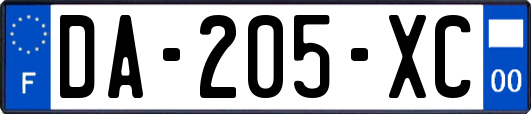 F
DA-205-XC
00